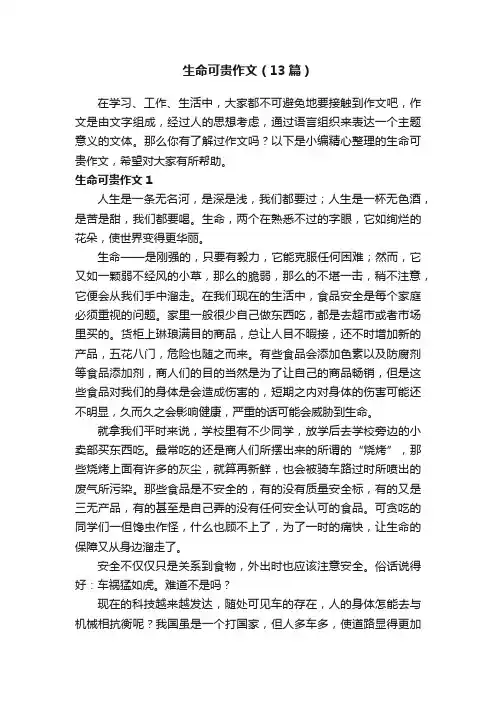 生命可贵作文（13篇）

在学习、工作、生活中，大家都不可避免地要接触到作文吧，作文是由文字组成，经过人的思想考虑，通过语言组织来表达一个主题意义的文体。那么你有了解过作文吗？以下是小编精心整理的生命可贵作文，希望对大家有所帮助。

生命可贵作文 1

人生是一条无名河，是深是浅，我们都要过；人生是一杯无色酒，是苦是甜，我们都要喝。生命，两个在熟悉不过的字眼，它如绚烂的花朵，使世界变得更华丽。

生命——是刚强的，只要有毅力，它能克服任何困难；然而，它又如一颗弱不经风的小草，那么的脆弱，那么的不堪一击，稍不注意，它便会从我们手中溜走。在我们现在的生活中，食品安全是每个家庭必须重视的问题。家里一般很少自己做东西吃，都是去超市或者市场里买的。货柜上琳琅满目的商品，总让人目不暇接，还不时增加新的产品，五花八门，危险也随之而来。有些食品会添加色素以及防腐剂等食品添加剂，商人们的目的当然是为了让自己的商品畅销，但是这些食品对我们的身体是会造成伤害的，短期之内对身体的伤害可能还不明显，久而久之会影响健康，严重的话可能会威胁到生命。

就拿我们平时来说，学校里有不少同学，放学后去学校旁边的小卖部买东西吃。最常吃的还是商人们所摆出来的所谓的“烧烤”，那些烧烤上面有许多的灰尘，就算再新鲜，也会被骑车路过时所喷出的废气所污染。那些食品是不安全的，有的没有质量安全标，有的又是三无产品，有的甚至是自己弄的没有任何安全认可的食品。可贪吃的同学们一但馋虫作怪，什么也顾不上了，为了一时的痛快，让生命的保障又从身边溜走了。

安全不仅仅只是关系到食物，外出时也应该注意安全。俗话说得好：车祸猛如虎。难道不是吗？

现在的科技越来越发达，随处可见车的存在，人的身体怎能去与机械相抗衡呢？我国虽是一个打国家，但人多车多，使道路显得更加